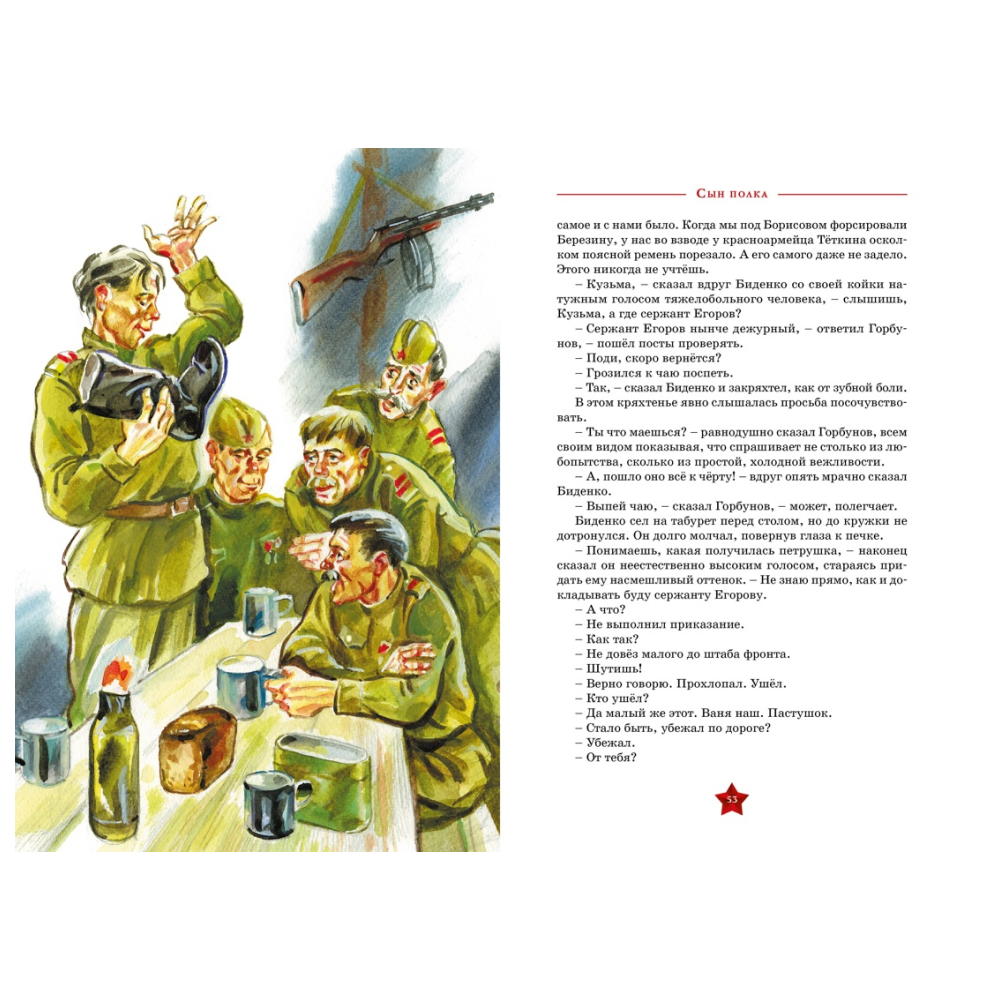 Сын полка

самое и с нами было. Когда мы под Борисовом форсировали Березину, у нас во взводе у красноармейца Тёткина осколком поясной ремень порезало. А его самого даже не задело. Этого никогда не учтёшь.

– Кузьма, – сказал вдруг Биденко со своей койки натужным голосом тяжелобольного человека, – слышишь, Кузьма, а где сержант Егоров?

– Сержант Егоров нынче дежурный, – ответил Горбунов, – пошёл посты проверять.

– Поди, скоро вернётся?

– Грозился к чаю поспеть.

– Так, – сказал Биденко и закряхтел, как от зубной боли.

В этом кряхтенье явно слышалась просьба посочувствовать.

– Ты что маешься? – равнодушно сказал Горбунов, всем своим видом показывая, что спрашивает не столько из любопытства, сколько из простой, холодной вежливости.

– А, пошло оно всё к чёрту! – вдруг опять мрачно сказал Биденко.

– Выпей чаю, – сказал Горбунов, – может, полегчает.

Биденко сел на табурет перед столом, но до кружки не дотронулся. Он долго молчал, повернув глаза к печке.

– Понимаешь, какая получилась петрушка, – наконец сказал он неестественно высоким голосом, стараясь придать ему насмешливый оттенок. – Не знаю прямо, как и докладывать буду сержанту Егорову.

– А что?

– Не выполнил приказание.

– Как так?

– Не довёз малого до штаба фронта.

– Шутишь!

– Верно говорю. Прохлопал. Ушёл.

– Кто ушёл?

– Да малый же этот. Ваня наш. Пастушок.

– Стало быть, убежал по дороге?

– Убежал.

– От тебя?

53